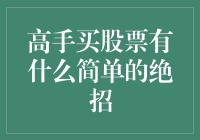 高手买股票有什么简单的绝招